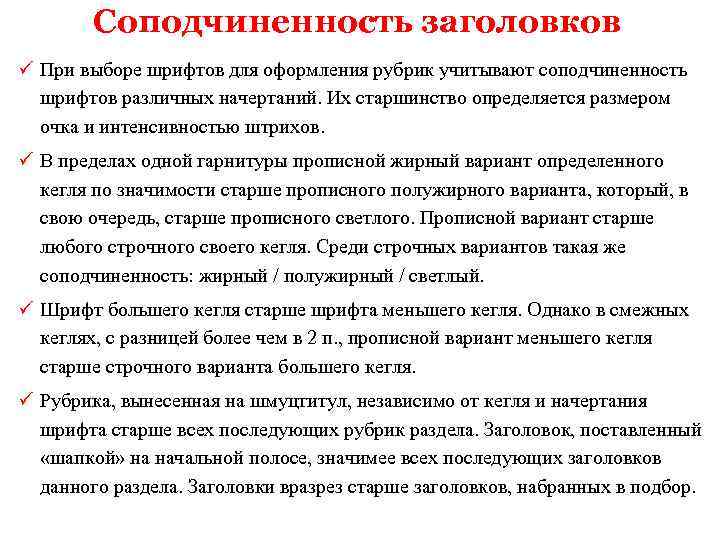 Соподчиненность заголовков

✓ При выборе шрифтов для оформления рубрик учитывают соподчиненность шрифтов различных начертаний. Их старшинство определяется размером очка и интенсивностью штрихов.

✓ В пределах одной гарнитуры прописной жирный вариант определенного кегля по значимости старше прописного полужирного варианта, который, в свою очередь, старше прописного светлого. Прописной вариант старше любого строчного своего кегля. Среди строчных вариантов такая же соподчиненность: жирный / полужирный / светлый.

✓ Шрифт большего кегля старше шрифта меньшего кегля. Однако в смежных кеглях, с разницей более чем в 2 п., прописной вариант меньшего кегля старше строчного варианта большего кегля.

✓ Рубрика, вынесенная на шмуцтитул, независимо от кегля и начертания шрифта старше всех последующих рубрик раздела. Заголовок, поставленный «шапкой» на начальной полосе, значимее всех последующих заголовков данного раздела. Заголовки вразрез старше заголовков, набранных в подбор.